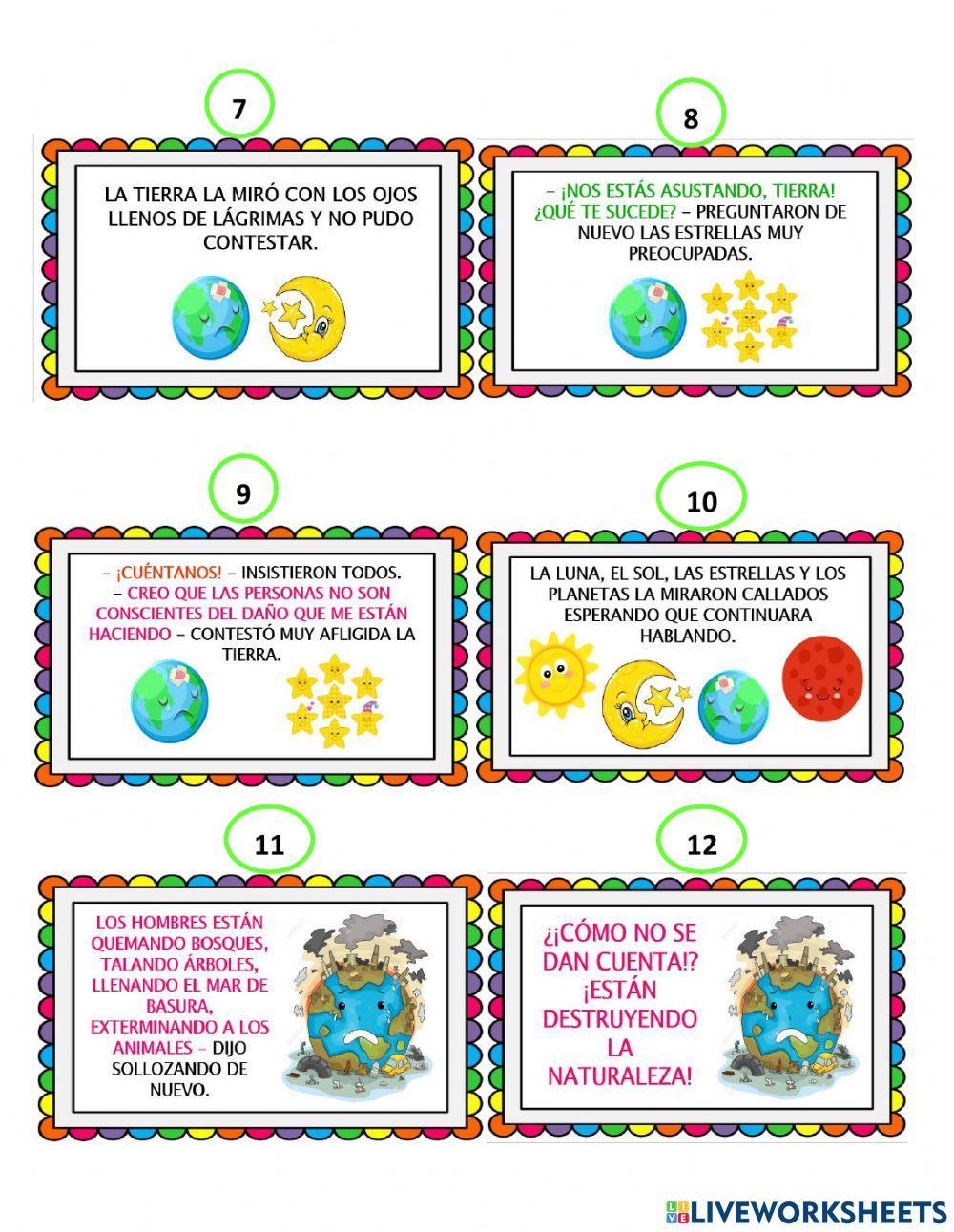 7

LA TIERRA LA MIRÓ CON LOS OJOS LLENOS DE LÁGRIMAS Y NO PUDO CONTESTAR.

8

– ¡NOS ESTÁS ASUSTANDO, TIERRA! ¿QUÉ TE SUCEDE? – PREGUNTARON DE NUEVO LAS ESTRELLAS MUY PREOCUPADAS.

9

– ¡CUÉNTANOS! – INSISTIERON TODOS.
– CREO QUE LAS PERSONAS NO SON CONSCIENTES DEL DAÑO QUE ME ESTÁN HACIENDO – CONTESTÓ MUY AFLIGIDA LA TIERRA.

10

LA LUNA, EL SOL, LAS ESTRELLAS Y LOS PLANETAS LA MIRARON CALLADOS ESPERANDO QUE CONTINUARA HABLANDO.

11

LOS HOMBRES ESTÁN QUEMANDO BOSQUES, TALANDO ÁRBOLES, LLENANDO EL MAR DE BASURA, EXTERMINANDO A LOS ANIMALES – DIJO SOLLOZANDO DE NUEVO.

12

¿¡CÓMO NO SE DAN CUENTA!? ¡ESTÁN DESTRUYENDO LA NATURALEZA!

LIVEWORKSHEETS